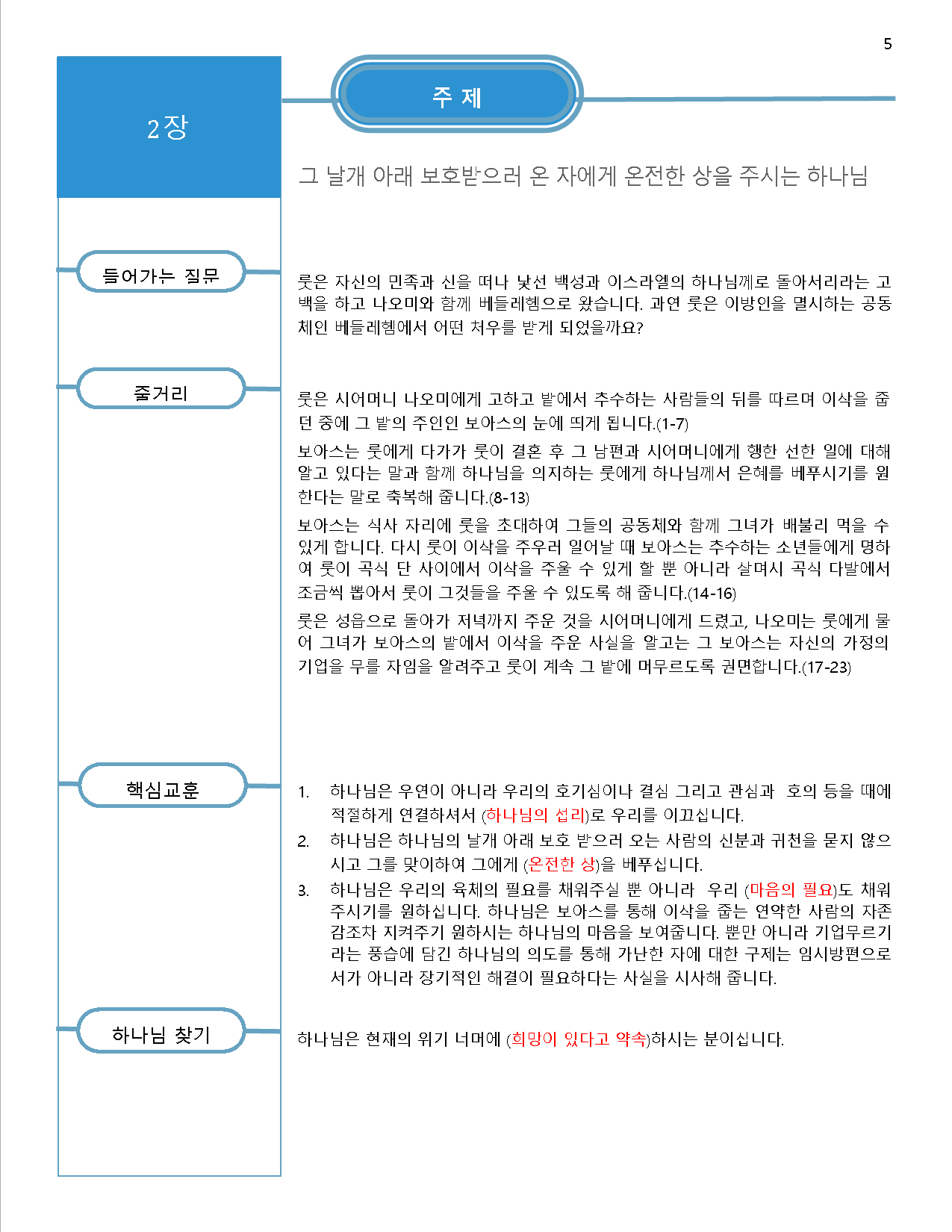 5

2장

주 제

그 날개 아래 보호받으러 온 자에게 온전한 상을 주시는 하나님

들어가는 질문

룻은 자신의 민족과 신을 떠나 낯선 백성과 이스라엘의 하나님께로 돌아서리라는 고백을 하고 나오미와 함께 베들레헴으로 왔습니다. 과연 룻은 이방인을 멸시하는 공동체인 베들레헴에서 어떤 처우를 받게 되었을까요?

줄거리

룻은 시어머니 나오미에게 고하고 밭에서 추수하는 사람들의 뒤를 따르며 이삭을 줍던 중에 그 밭의 주인인 보아스의 눈에 띄게 됩니다.(1-7)

보아스는 룻에게 다가가 룻이 결혼 후 그 남편과 시어머니에게 행한 선한 일에 대해 알고 있다는 말과 함께 하나님을 의지하는 룻에게 하나님께서 은혜를 베푸시기를 원한다는 말로 축복해 줍니다.(8-13)

보아스는 식사 자리에 룻을 초대하여 그들의 공동체와 함께 그녀가 배불리 먹을 수 있게 합니다. 다시 룻이 이삭을 주우러 일어날 때 보아스는 추수하는 소년들에게 명하여 룻이 곡식 단 사이에서 이삭을 주울 수 있게 할 뿐 아니라 살며시 곡식 다발에서 조금씩 뽑아서 룻이 그것들을 주울 수 있도록 해 줍니다.(14-16)

룻은 성읍으로 돌아가 저녁까지 주운 것을 시어머니에게 드렸고, 나오미는 룻에게 물어 그녀가 보아스의 밭에서 이삭을 주운 사실을 알고는 그 보아스는 자신의 가정의 기업을 무를 자임을 알려주고 룻이 계속 그 밭에 머무르도록 권면합니다.(17-23)

핵심교훈

1. 하나님은 우연이 아니라 우리의 호기심이나 결심 그리고 관심과 호의 등을 때에 적절하게 연결하셔서 (하나님의 섭리)로 우리를 이끄십니다.
2. 하나님은 하나님의 날개 아래 보호 받으러 오는 사람의 신분과 귀천을 묻지 않으시고 그를 맞이하여 그에게 (온전한 상)을 베푸십니다.
3. 하나님은 우리의 육체의 필요를 채워주실 뿐 아니라 우리 (마음의 필요)도 채워주시기를 원하십니다. 하나님은 보아스를 통해 이삭을 줍는 연약한 사람의 자존감조차 지켜주기 원하시는 하나님의 마음을 보여줍니다. 뿐만 아니라 기업무르기라는 풍습에 담긴 하나님의 의도를 통해 가난한 자에 대한 구제는 임시방편으로서가 아니라 장기적인 해결이 필요하다는 사실을 시사해 줍니다.

하나님 찾기

하나님은 현재의 위기 너머에 (희망이 있다고 약속)하시는 분이십니다.